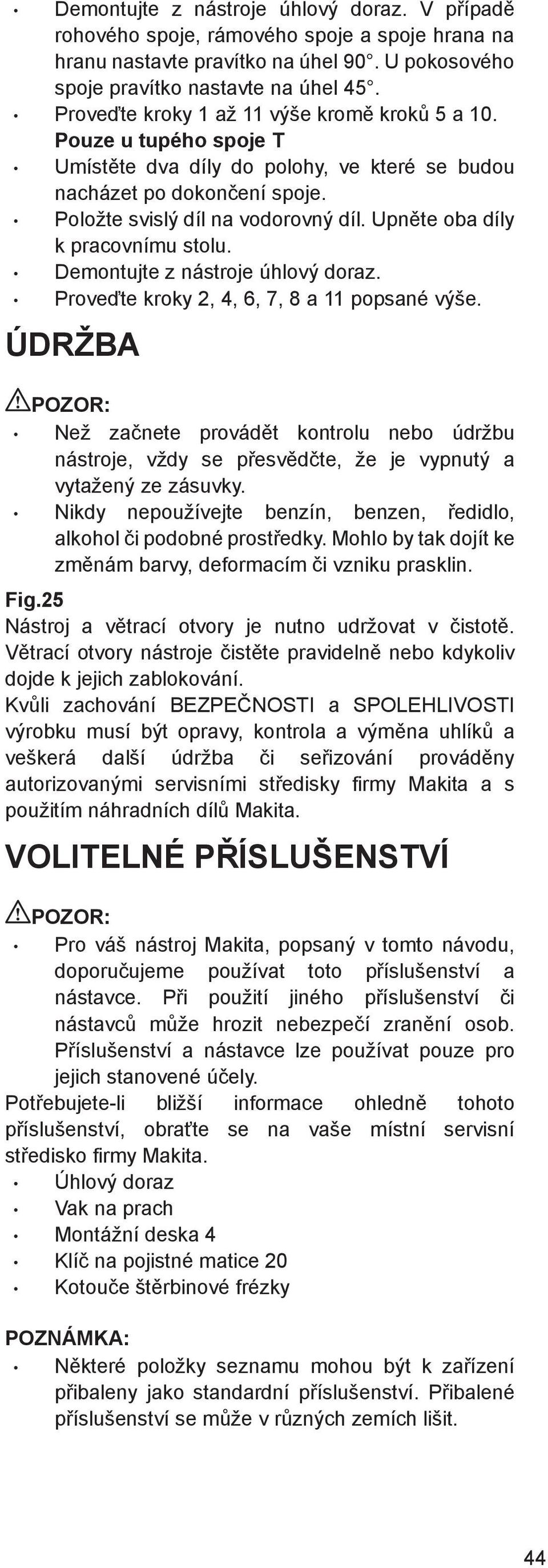 • Demontujte z nástroje úhlový doraz. V případě rohového spoje, rámového spoje a spoje hrana na hranu nastavte pravítko na úhel 90°. U pokosového spoje pravítko nastavte na úhel 45°.
• Proveďte kroky 1 až 11 výše kromě kroků 5 a 10.
Pouze u tupého spoje T
• Umístěte dva díly do polohy, ve které se budou nacházet po dokončení spoje.
• Položte svislý díl na vodorovný díl. Upněte oba díly k pracovnímu stolu.
• Demontujte z nástroje úhlový doraz.
• Proveďte kroky 2, 4, 6, 7, 8 a 11 popsané výše.

ÚDRŽBA

POZOR:
• Než začnete provádět kontrolu nebo údržbu nástroje, vždy se přesvědčte, že je vypnutý a vytažený ze zásuvky.
• Nikdy nepoužívejte benzín, benzen, ředidlo, alkohol či podobné prostředky. Mohlo by tak dojít ke změnám barvy, deformacím či vzniku prasklin.

Fig.25
Nástroj a větrací otvory je nutno udržovat v čistotě. Větrací otvory nástroje čistěte pravidelně nebo kdykoliv dojde k jejich zablokování.
Kvůli zachování BEZPEČNOSTI a SPOLEHLIVOSTI výrobku musí být opravy, kontrola a výměna uhlíků a veškerá další údržba či seřizování prováděny autorizovanými servisními středisky firmy Makita a s použitím náhradních dílů Makita.

VOLITELNÉ PŘÍSLUŠENSTVÍ

POZOR:
• Pro váš nástroj Makita, popsaný v tomto návodu, doporučujeme používat toto příslušenství a nástavce. Při použití jiného příslušenství či nástavců může hrozit nebezpečí zranění osob. Příslušenství a nástavce lze používat pouze pro jejich stanovené účely.
Potřebujete-li bližší informace ohledně tohoto příslušenství, obraťte se na vaše místní servisní středisko firmy Makita.
• Úhlový doraz
• Vak na prach
• Montážní deska 4
• Klíč na pojistné matice 20
• Kotouče štěrbinové frézky

POZNÁMKA:
• Některé položky seznamu mohou být k zařízení přibaleny jako standardní příslušenství. Přibalené příslušenství se může v různých zemích lišit.

44